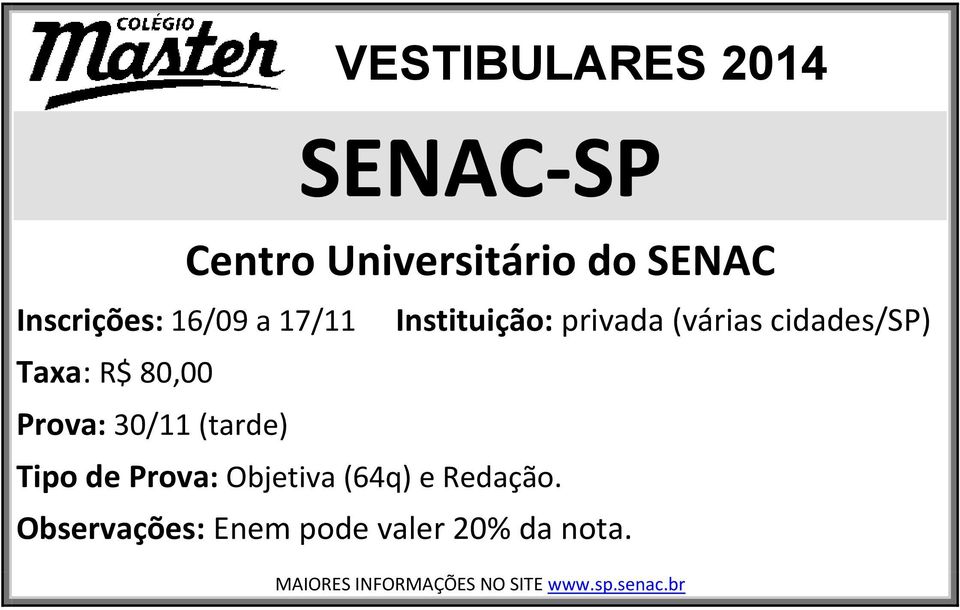 COLÉGIO
Master

VESTIBULARES 2014

SENAC-SP

Centro Universitário do SENAC

Inscrições: 16/09 a 17/11 Instituição: privada (várias cidades/SP)

Taxa: R$ 80,00

Prova: 30/11 (tarde)

Tipo de Prova: Objetiva (64q) e Redação.

Observações: Enem pode valer 20% da nota.

MAIORES INFORMAÇÕES NO SITE www.sp.senac.br